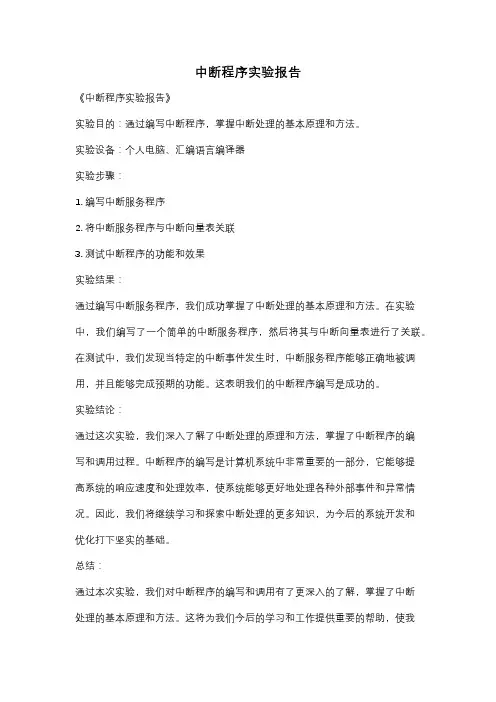 中断程序实验报告

《中断程序实验报告》

实验目的：通过编写中断程序，掌握中断处理的基本原理和方法。

实验设备：个人电脑、汇编语言编译器

实验步骤：

1. 编写中断服务程序

2. 将中断服务程序与中断向量表关联

3. 测试中断程序的功能和效果

实验结果：

通过编写中断服务程序，我们成功掌握了中断处理的基本原理和方法。在实验中，我们编写了一个简单的中断服务程序，然后将其与中断向量表进行了关联。在测试中，我们发现当特定的中断事件发生时，中断服务程序能够正确地被调用，并且能够完成预期的功能。这表明我们的中断程序编写是成功的。

实验结论：

通过这次实验，我们深入了解了中断处理的原理和方法，掌握了中断程序的编写和调用过程。中断程序的编写是计算机系统中非常重要的一部分，它能够提高系统的响应速度和处理效率，使系统能够更好地处理各种外部事件和异常情况。因此，我们将继续学习和探索中断处理的更多知识，为今后的系统开发和优化打下坚实的基础。

总结：

通过本次实验，我们对中断程序的编写和调用有了更深入的了解，掌握了中断处理的基本原理和方法。这将为我们今后的学习和工作提供重要的帮助，使我